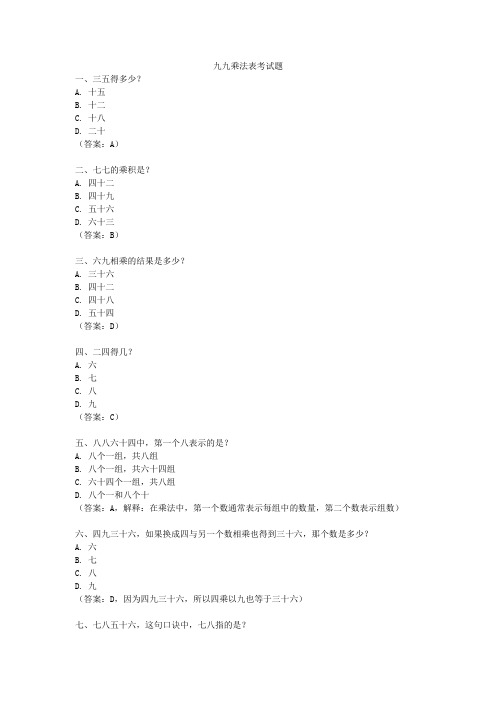 九九乘法表考试题

一、三五得多少？
A. 十五
B. 十二
C. 十八
D. 二十
（答案：A）

二、七七的乘积是？
A. 四十二
B. 四十九
C. 五十六
D. 六十三
（答案：B）

三、六九相乘的结果是多少？
A. 三十六
B. 四十二
C. 四十八
D. 五十四
（答案：D）

四、二四得几？
A. 六
B. 七
C. 八
D. 九
（答案：C）

五、八八六十四中，第一个八表示的是？
A. 八个一组，共八组
B. 八个一组，共六十四组
C. 六十四个一组，共八组
D. 八个一和八个十
（答案：A，解释：在乘法中，第一个数通常表示每组中的数量，第二个数表示组数）

六、四九三十六，如果换成四与另一个数相乘也得到三十六，那个数是多少？
A. 六
B. 七
C. 八
D. 九
（答案：D，因为四九三十六，所以四乘以九也等于三十六）

七、七八五十六，这句口诀中，七八指的是？